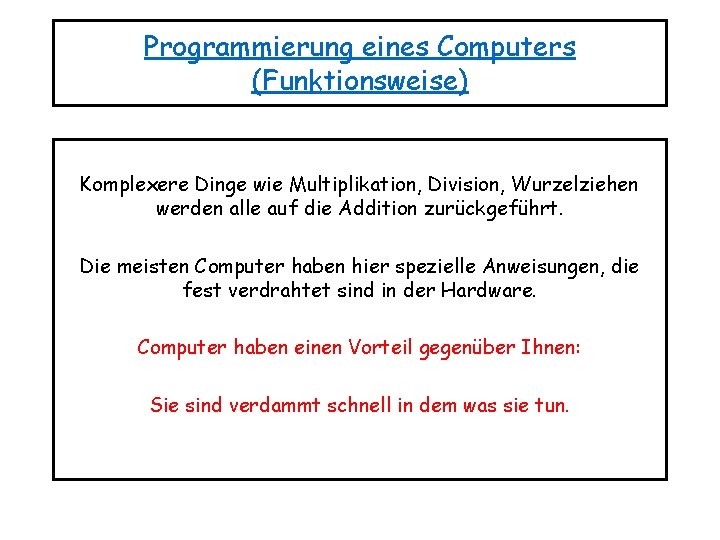 Programmierung eines Computers
(Funktionsweise)

Komplexere Dinge wie Multiplikation, Division, Wurzelziehen werden alle auf die Addition zurückgeführt.

Die meisten Computer haben hier spezielle Anweisungen, die fest verdrahtet sind in der Hardware.

Computer haben einen Vorteil gegenüber Ihnen:

Sie sind verdammt schnell in dem was sie tun.